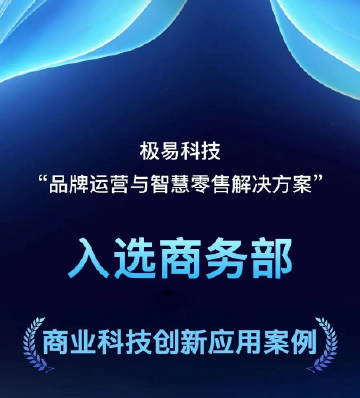 极易科技
“品牌运营与智慧零售解决方案”

入选商务部

商业科技创新应用案例